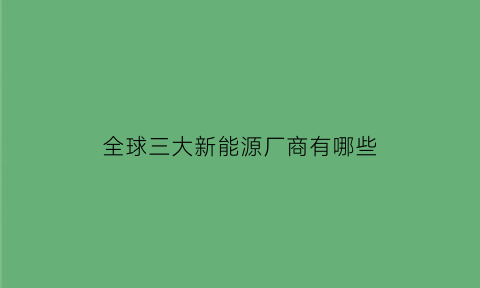 全球三大新能源厂商有哪些